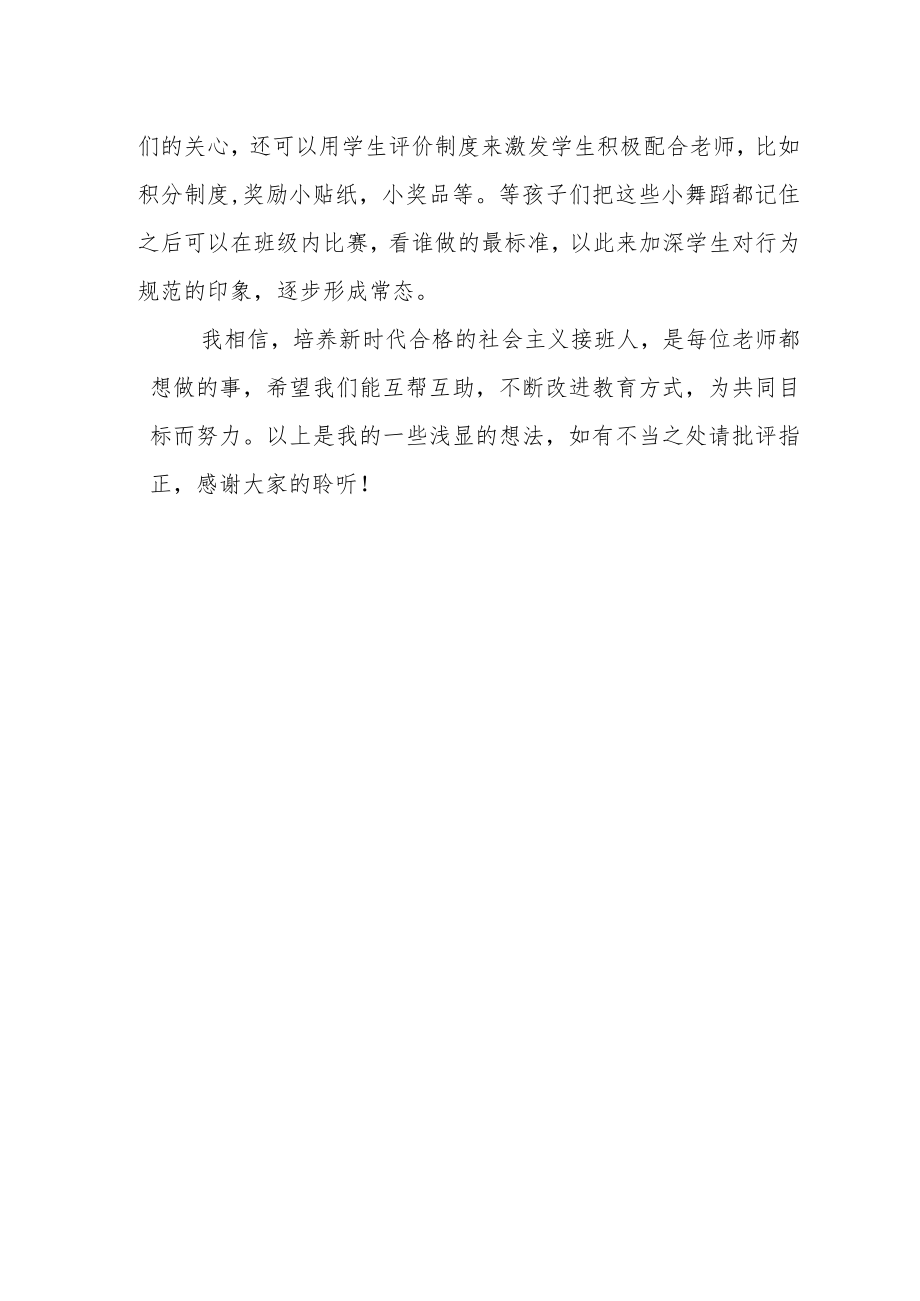 们的关心，还可以用学生评价制度来激发学生积极配合老师，比如积分制度,奖励小贴纸，小奖品等。等孩子们把这些小舞蹈都记住之后可以在班级内比赛，看谁做的最标准，以此来加深学生对行为规范的印象，逐步形成常态。

我相信，培养新时代合格的社会主义接班人，是每位老师都想做的事，希望我们能互帮互助，不断改进教育方式，为共同目标而努力。以上是我的一些浅显的想法，如有不当之处请批评指正，感谢大家的聆听！